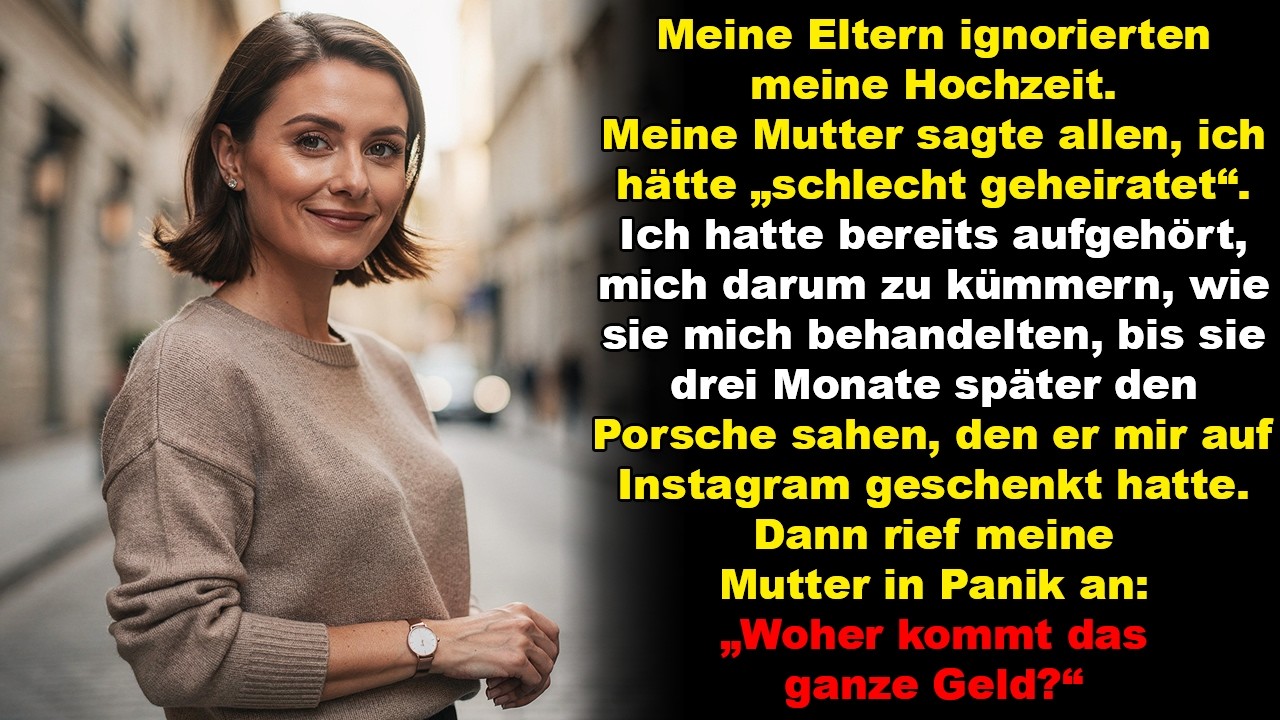 Meine Eltern ignorierten meine Hochzeit. Meine Mutter sagte allen, ich hätte „schlecht geheiratet“. Ich hatte bereits aufgehört, mich darum zu kümmern, wie sie mich behandelten, bis sie drei Monate später den Porsche sahen, den er mir auf Instagram geschenkt hatte. Dann rief meine Mutter in Panik an: „Woher kommt das ganze Geld?“